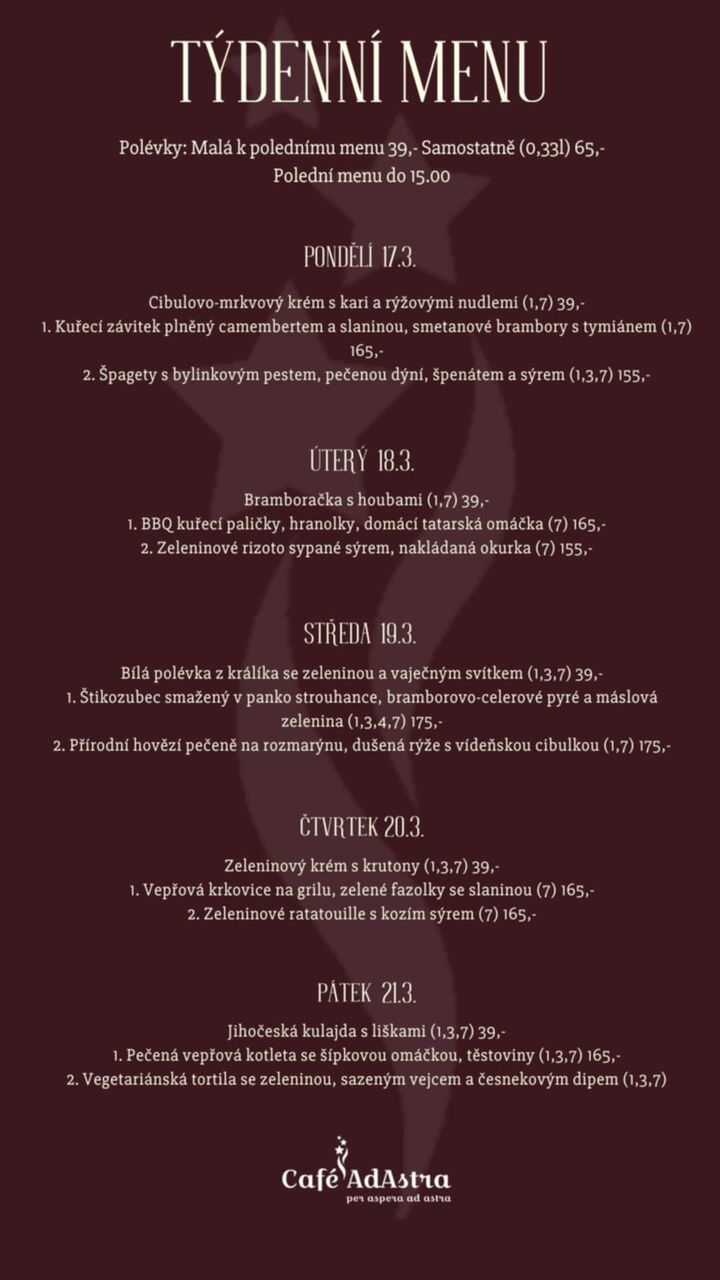 TÝDENNÍ MENU

Polévky: Malá k polednímu menu 39,- Samostatně (0,33l) 65,-
Polední menu do 15.00

PONDĚLÍ 17.3.

Cibulovo-mrkvový krém s kari a rýžovými nudlemi (1,7) 39,-
1. Kuřecí závitek plněný camembertem a slaninou, smetanové brambory s tymiánem (1,7) 165,-
2. Špagety s bylinkovým pestem, pečenou dýní, špenátem a sýrem (1,3,7) 155,-

ÚTERÝ 18.3.

Bramboračka s houbami (1,7) 39,-
1. BBQ kuřecí paličky, hranolky, domácí tatarská omáčka (7) 165,-
2. Zeleninové rizoto sypané sýrem, nakládaná okurka (7) 155,-

STŘEDA 19.3.

Bílá polévka z králíka se zeleninou a vaječným svítkem (1,3,7) 39,-
1. Štikozubec smažený v panko strouhance, bramborovo-celerové pyré a máslová zelenina (1,3,4,7) 175,-
2. Přírodní hovězí pečeně na rozmarýnu, dušená rýže s vídeňskou cibulkou (1,7) 175,-

ČTVRTEK 20.3.

Zeleninový krém s krutony (1,3,7) 39,-
1. Vepřová krkovice na grilu, zelené fazolky se slaninou (7) 165,-
2. Zeleninové ratatouille s kozím sýrem (7) 165,-

PÁTEK 21.3.

Jihočeská kulajda s liškami (1,3,7) 39,-
1. Pečená vepřová kotleta se šípkovou omáčkou, těstoviny (1,3,7) 165,-
2. Vegetariánská tortila se zeleninou, sazeným vejcem a česnekovým dipem (1,3,7)

Café AdAstra
per aspera ad astra